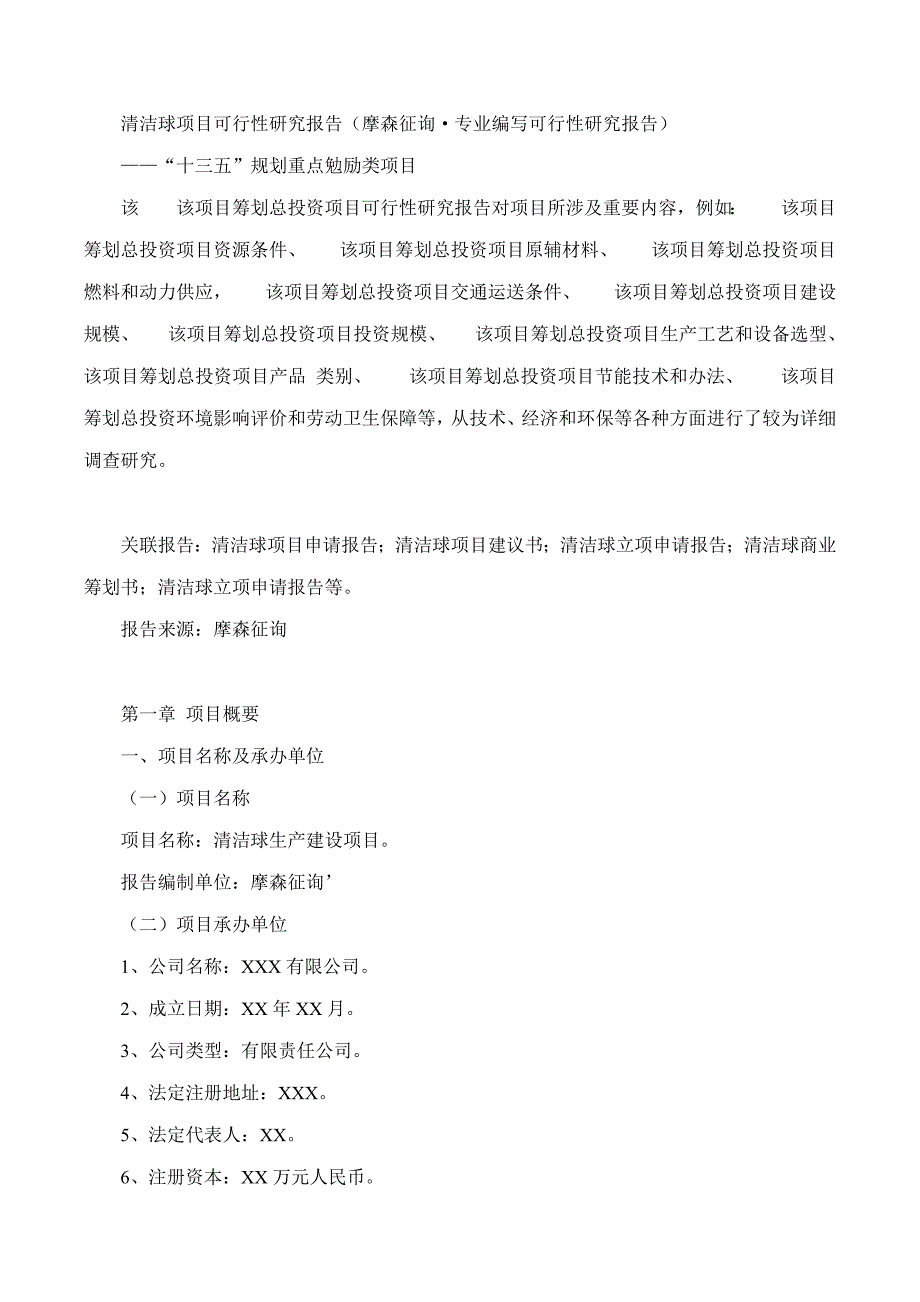 清洁球项目可行性研究报告（摩森征询·专业编写可行性研究报告）

——“十三五”规划重点勉励类项目

该　该项目筹划总投资项目可行性研究报告对项目所涉及重要内容，例如：　该项目筹划总投资项目资源条件、　该项目筹划总投资项目原辅材料、　该项目筹划总投资项目燃料和动力供应，　该项目筹划总投资项目交通运送条件、　该项目筹划总投资项目建设规模、　该项目筹划总投资项目投资规模、　该项目筹划总投资项目生产工艺和设备选型、该项目筹划总投资项目产品 类别、　该项目筹划总投资项目节能技术和办法、　该项目筹划总投资环境影响评价和劳动卫生保障等，从技术、经济和环保等各种方面进行了较为详细调查研究。

关联报告：清洁球项目申请报告；清洁球项目建议书；清洁球立项申请报告；清洁球商业筹划书；清洁球立项申请报告等。

报告来源：摩森征询

第一章 项目概要

一、项目名称及承办单位

（一）项目名称

项目名称：清洁球生产建设项目。

报告编制单位：摩森征询’

（二）项目承办单位

1、公司名称：XXX 有限公司。

2、成立日期：XX 年 XX 月。

3、公司类型：有限责任公司。

4、法定注册地址：XXX。

5、法定代表人：XX。

6、注册资本：XX 万元人民币。